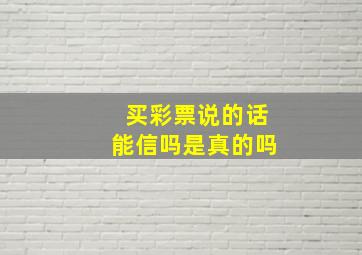 买彩票说的话
能信吗是真的吗